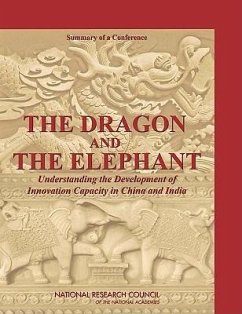 Summary of a Conference

THE DRAGON
AND
THE ELEPHANT

Understanding the Development of Innovation Capacity in China and India

NATIONAL RESEARCH COUNCIL
OF THE NATIONAL ACADEMIES